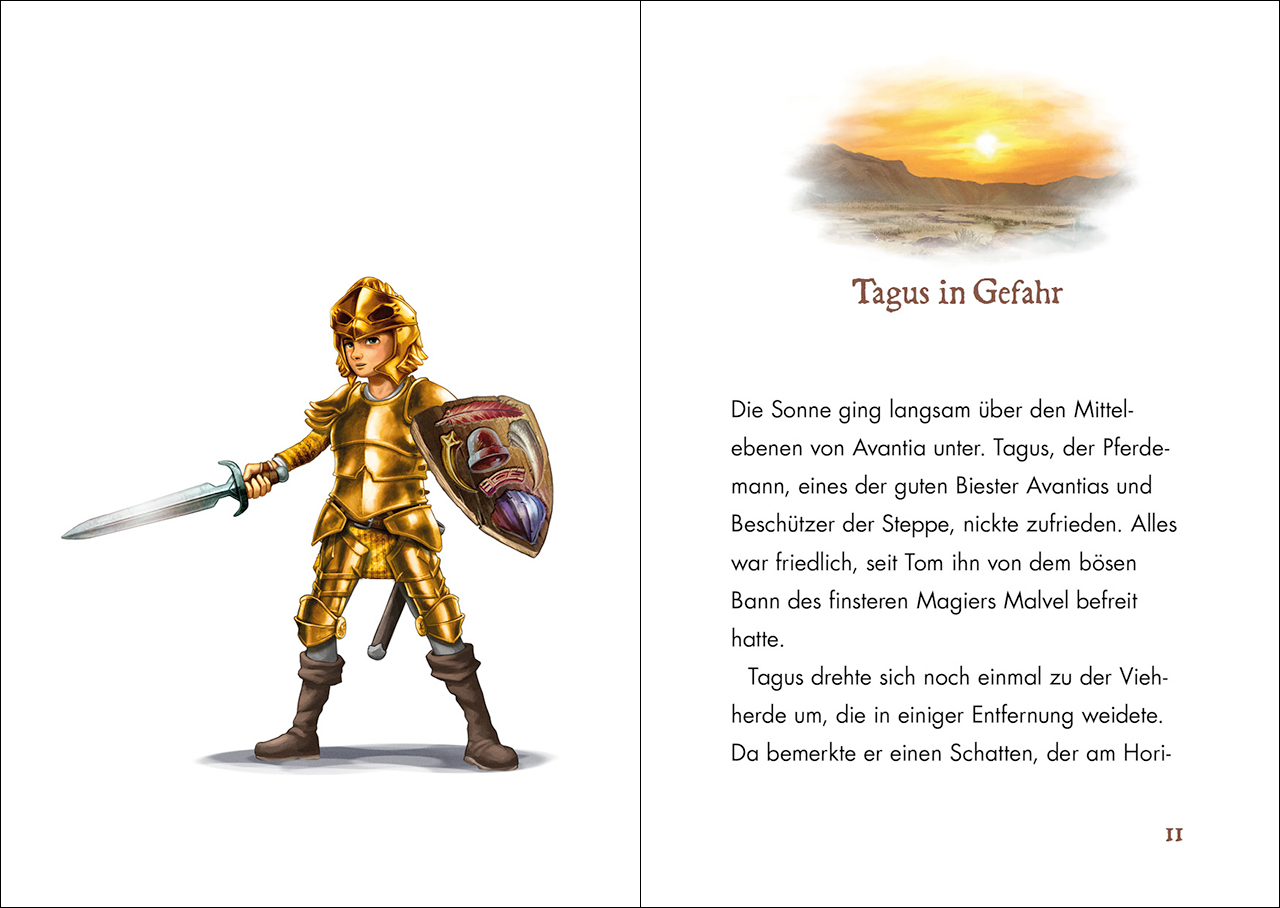 Tagus in Gefahr

Die Sonne ging langsam über den Mittelebenen von Avantia unter. Tagus, der Pferdemann, eines der guten Biester Avantias und Beschützer der Steppe, nickte zufrieden. Alles war friedlich, seit Tom ihn von dem bösen Bann des finsteren Magiers Malvel befreit hatte.

Tagus drehte sich noch einmal zu der Viehherde um, die in einiger Entfernung weidete. Da bemerkte er einen Schatten, der am Hori-

11